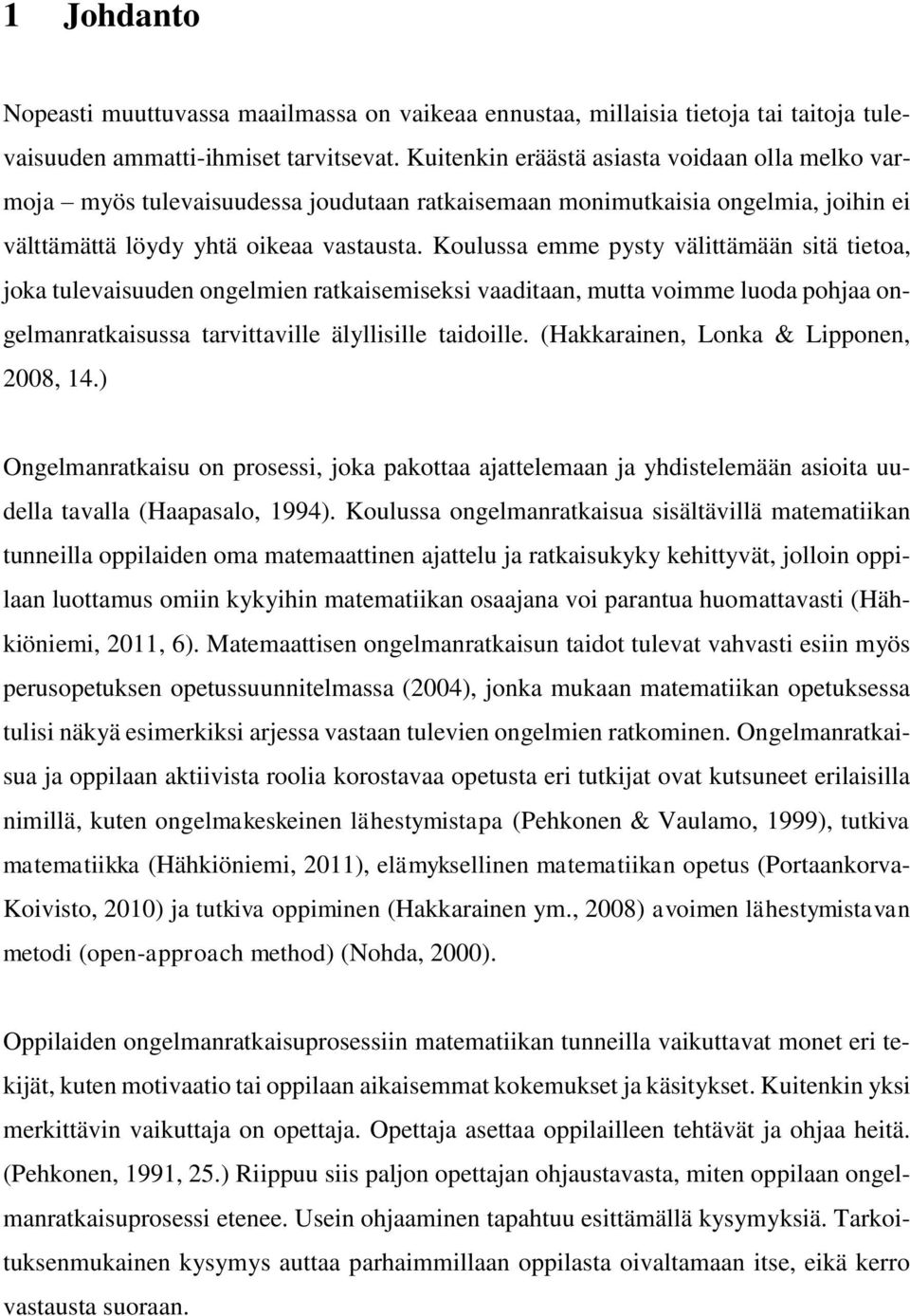 1 Johdanto

Nopeasti muuttuvassa maailmassa on vaikeaa ennustaa, millaisia tietoja tai taitoja tulevaisuuden ammatti-ihmiset tarvitsevat. Kuitenkin eräästä asiasta voidaan olla melko varmoja – myös tulevaisuudessa joudutaan ratkaisemaan monimutkaisia ongelmia, joihin ei välttämättä löydy yhtä oikeaa vastausta. Koulussa emme pysty välittämään sitä tietoa, joka tulevaisuuden ongelmien ratkaisemiseksi vaaditaan, mutta voimme luoda pohjaa ongelmanratkaisussa tarvittaville älyllisille taidoille. (Hakkarainen, Lonka & Lipponen, 2008, 14.)

Ongelmanratkaisu on prosessi, joka pakottaa ajattelemaan ja yhdistelemään asioita uudella tavalla (Haapasalo, 1994). Koulussa ongelmanratkaisua sisältävillä matematiikan tunneilla oppilaiden oma matemaattinen ajattelu ja ratkaisukyky kehittyvät, jolloin oppilaan luottamus omiin kykyihin matematiikan osaajana voi parantua huomattavasti (Hähkiöniemi, 2011, 6). Matemaattisen ongelmanratkaisun taidot tulevat vahvasti esiin myös perusopetuksen opetussuunnitelmassa (2004), jonka mukaan matematiikan opetuksessa tulisi näkyä esimerkiksi arjessa vastaan tulevien ongelmien ratkominen. Ongelmanratkaisua ja oppilaan aktiivista roolia korostavaa opetusta eri tutkijat ovat kutsuneet erilaisilla nimillä, kuten ongelmakeskeinen lähestymistapa (Pehkonen & Vaulamo, 1999), tutkiva matematiikka (Hähkiöniemi, 2011), elämyksellinen matematiikan opetus (Portaankorva-Koivisto, 2010) ja tutkiva oppiminen (Hakkarainen ym., 2008) avoimen lähestymistavan metodi (open-approach method) (Nohda, 2000).

Oppilaiden ongelmanratkaisuprosessiin matematiikan tunneilla vaikuttavat monet eri tekijät, kuten motivaatio tai oppilaan aikaisemmat kokemukset ja käsitykset. Kuitenkin yksi merkittävin vaikuttaja on opettaja. Opettaja asettaa oppilailleen tehtävät ja ohjaa heitä. (Pehkonen, 1991, 25.) Riippuu siis paljon opettajan ohjaustavasta, miten oppilaan ongelmanratkaisuprosessi etenee. Usein ohjaaminen tapahtuu esittämällä kysymyksiä. Tarkoituksenmukainen kysymys auttaa parhaimmillaan oppilasta oivaltamaan itse, eikä kerro vastausta suoraan.